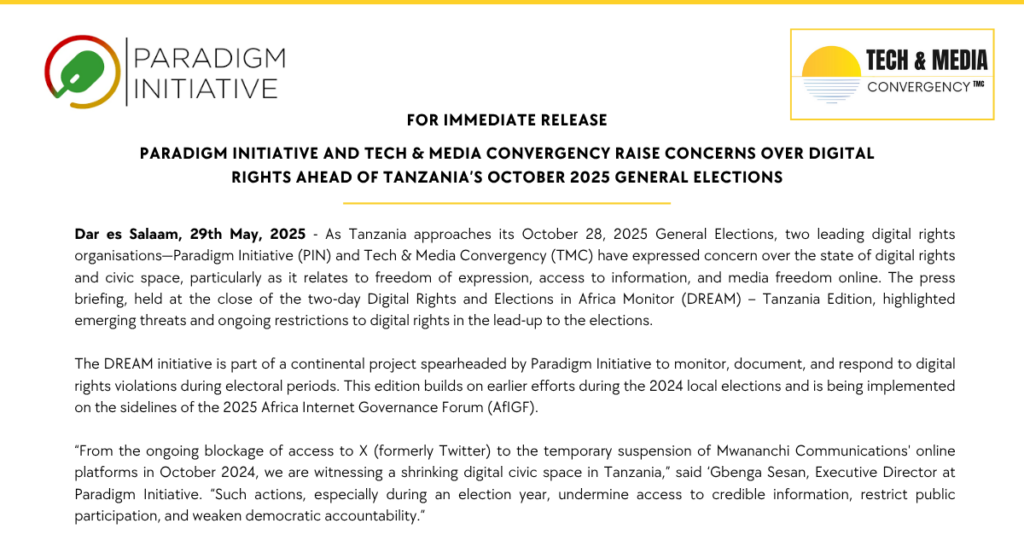 PARADIGM
INITIATIVE

TECH & MEDIA
CONVERGENCY TMC

FOR IMMEDIATE RELEASE

PARADIGM INITIATIVE AND TECH & MEDIA CONVERGENCY RAISE CONCERNS OVER DIGITAL RIGHTS AHEAD OF TANZANIA'S OCTOBER 2025 GENERAL ELECTIONS

Dar es Salaam, 29th May, 2025 - As Tanzania approaches its October 28, 2025 General Elections, two leading digital rights organisations—Paradigm Initiative (PIN) and Tech & Media Convergency (TMC) have expressed concern over the state of digital rights and civic space, particularly as it relates to freedom of expression, access to information, and media freedom online. The press briefing, held at the close of the two-day Digital Rights and Elections in Africa Monitor (DREAM) – Tanzania Edition, highlighted emerging threats and ongoing restrictions to digital rights in the lead-up to the elections.

The DREAM initiative is part of a continental project spearheaded by Paradigm Initiative to monitor, document, and respond to digital rights violations during electoral periods. This edition builds on earlier efforts during the 2024 local elections and is being implemented on the sidelines of the 2025 Africa Internet Governance Forum (AfIGF).

"From the ongoing blockage of access to X (formerly Twitter) to the temporary suspension of Mwananchi Communications' online platforms in October 2024, we are witnessing a shrinking digital civic space in Tanzania," said 'Gbenga Sesan, Executive Director at Paradigm Initiative. "Such actions, especially during an election year, undermine access to credible information, restrict public participation, and weaken democratic accountability."